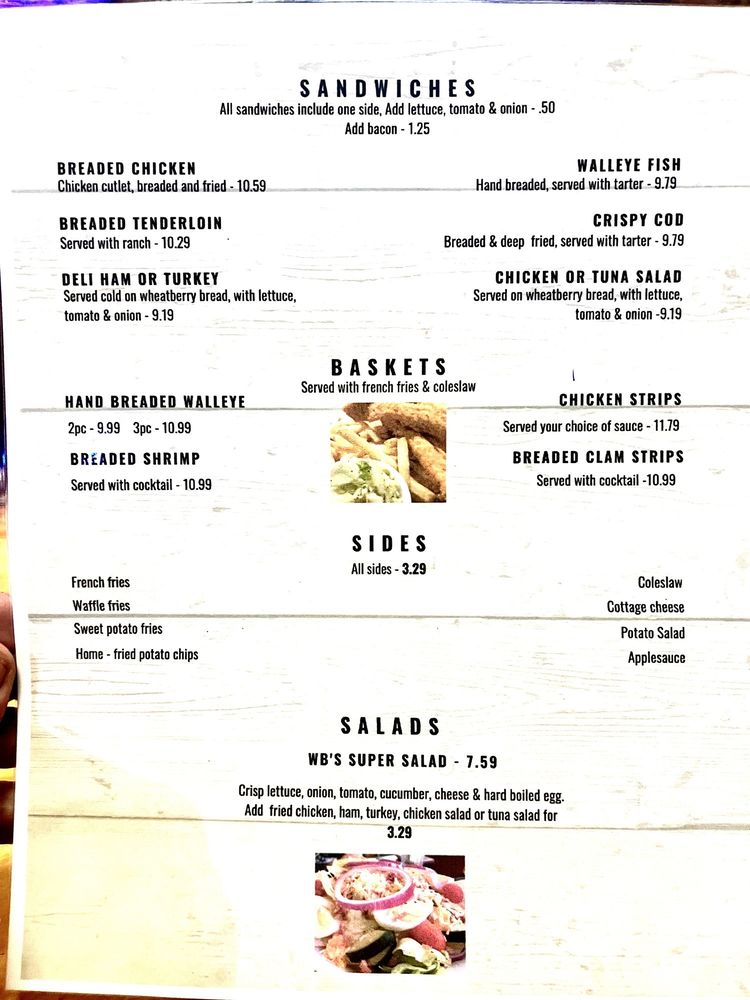 SANDWICHES
All sandwiches include one side, Add lettuce, tomato & onion - .50
Add bacon - 1.25

BREADED CHICKEN
Chicken cutlet, breaded and fried - 10.59

BREADED TENDERLOIN
Served with ranch - 10.29

DELI HAM OR TURKEY
Served cold on wheatberry bread, with lettuce, tomato & onion - 9.19

WALLEYE FISH
Hand breaded, served with tarter - 9.79

CRISPY COD
Breaded & deep fried, served with tarter - 9.79

CHICKEN OR TUNA SALAD
Served on wheatberry bread, with lettuce, tomato & onion -9.19

BASKETS
Served with french fries & coleslaw

HAND BREADED WALLEYE
2pc - 9.99 3pc - 10.99

BREADED SHRIMP
Served with cocktail - 10.99

CHICKEN STRIPS
Served your choice of sauce - 11.79

BREADED CLAM STRIPS
Served with cocktail -10.99

SIDES
All sides - 3.29

French fries
Waffle fries
Sweet potato fries
Home - fried potato chips

Coleslaw
Cottage cheese
Potato Salad
Applesauce

SALADS
WB'S SUPER SALAD - 7.59

Crisp lettuce, onion, tomato, cucumber, cheese & hard boiled egg. Add fried chicken, ham, turkey, chicken salad or tuna salad for 3.29